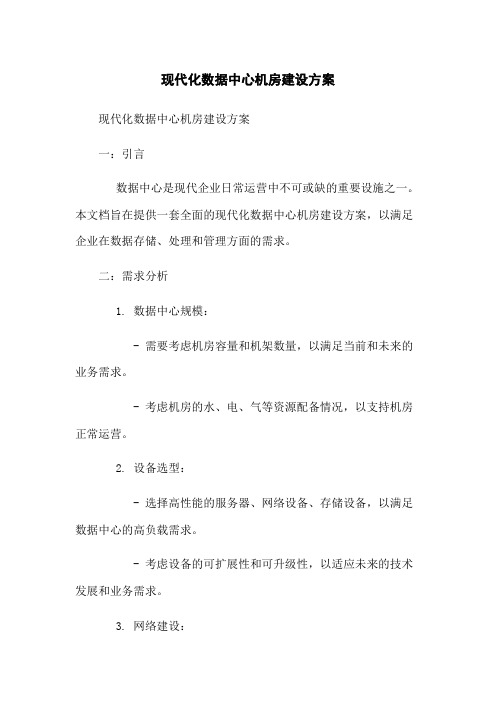 现代化数据中心机房建设方案

现代化数据中心机房建设方案

一：引言

数据中心是现代企业日常运营中不可或缺的重要设施之一。本文档旨在提供一套全面的现代化数据中心机房建设方案，以满足企业在数据存储、处理和管理方面的需求。

二：需求分析

1. 数据中心规模：

- 需要考虑机房容量和机架数量，以满足当前和未来的业务需求。

- 考虑机房的水、电、气等资源配备情况，以支持机房正常运营。

2. 设备选型：

- 选择高性能的服务器、网络设备、存储设备，以满足数据中心的高负载需求。

- 考虑设备的可扩展性和可升级性，以适应未来的技术发展和业务需求。

3. 网络建设：